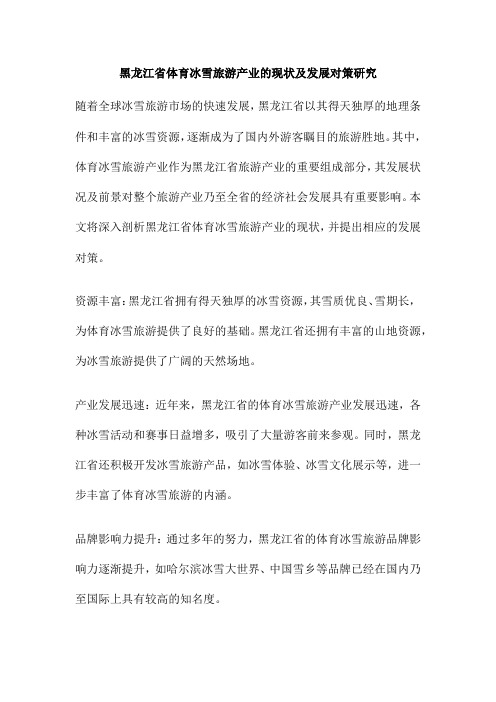 黑龙江省体育冰雪旅游产业的现状及发展对策研究

随着全球冰雪旅游市场的快速发展，黑龙江省以其得天独厚的地理条件和丰富的冰雪资源，逐渐成为了国内外游客瞩目的旅游胜地。其中，体育冰雪旅游产业作为黑龙江省旅游产业的重要组成部分，其发展状况及前景对整个旅游产业乃至全省的经济社会发展具有重要影响。本文将深入剖析黑龙江省体育冰雪旅游产业的现状，并提出相应的发展对策。

资源丰富：黑龙江省拥有得天独厚的冰雪资源，其雪质优良、雪期长，为体育冰雪旅游提供了良好的基础。黑龙江省还拥有丰富的山地资源，为冰雪旅游提供了广阔的天然场地。

产业发展迅速：近年来，黑龙江省的体育冰雪旅游产业发展迅速，各种冰雪活动和赛事日益增多，吸引了大量游客前来参观。同时，黑龙江省还积极开发冰雪旅游产品，如冰雪体验、冰雪文化展示等，进一步丰富了体育冰雪旅游的内涵。

品牌影响力提升：通过多年的努力，黑龙江省的体育冰雪旅游品牌影响力逐渐提升，如哈尔滨冰雪大世界、中国雪乡等品牌已经在国内乃至国际上具有较高的知名度。